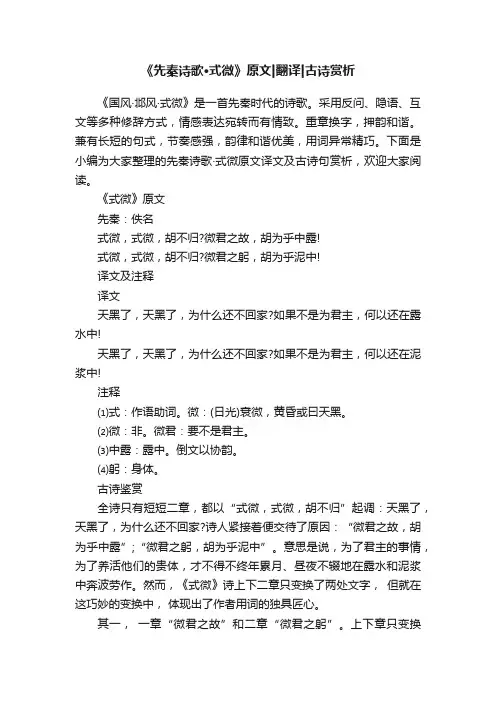 《先秦诗歌•式微》原文|翻译|古诗赏析

《国风·邶风·式微》是一首先秦时代的诗歌。采用反问、隐语、互文等多种修辞方式，情感表达宛转而有情致。重章换字，押韵和谐。兼有长短的句式，节奏感强，韵律和谐优美，用词异常精巧。下面是小编为大家整理的先秦诗歌·式微原文译文及古诗句赏析，欢迎大家阅读。

《式微》原文

先秦：佚名

式微，式微，胡不归?微君之故，胡为乎中露!

式微，式微，胡不归?微君之躬，胡为乎泥中!

译文及注释

译文

天黑了，天黑了，为什么还不回家?如果不是为君主，何以还在露水中!

天黑了，天黑了，为什么还不回家?如果不是为君主，何以还在泥浆中!

注释

⑴式：作语助词。微：(日光)衰微，黄昏或曰天黑。

⑵微：非。微君：要不是君主。

⑶中露：露中。倒文以协韵。

⑷躬：身体。

古诗鉴赏

全诗只有短短二章，都以“式微，式微，胡不归”起调：天黑了，天黑了，为什么还不回家?诗人紧接着便交待了原因：“微君之故，胡为乎中露”；“微君之躬，胡为乎泥中”。意思是说，为了君主的事情，为了养活他们的贵体，才不得不终年累月、昼夜不辍地在露水和泥浆中奔波劳作。然而，《式微》诗上下二章只变换了两处文字，但就在这巧妙的变换中，体现出了作者用词的独具匠心。

其一，一章“微君之故”和二章“微君之躬”。上下章只变换